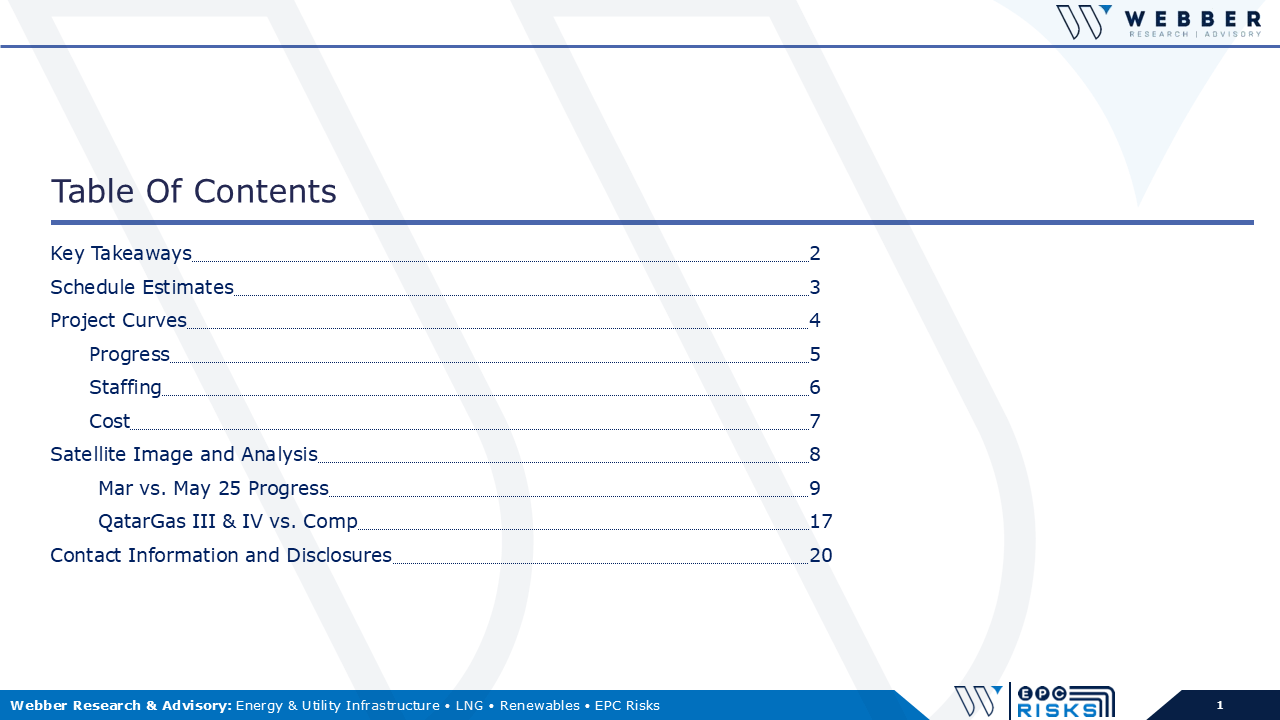 WEBBER
RESEARCH | ADVISORY

Table Of Contents

Key Takeaways 2
Schedule Estimates 3
Project Curves 4
Progress 5
Staffing 6
Cost 7
Satellite Image and Analysis 8
Mar vs. May 25 Progress 9
QatarGas III & IV vs. Comp 17
Contact Information and Disclosures 20

Webber Research & Advisory: Energy & Utility Infrastructure • LNG • Renewables • EPC Risks

EPC RISKS

1